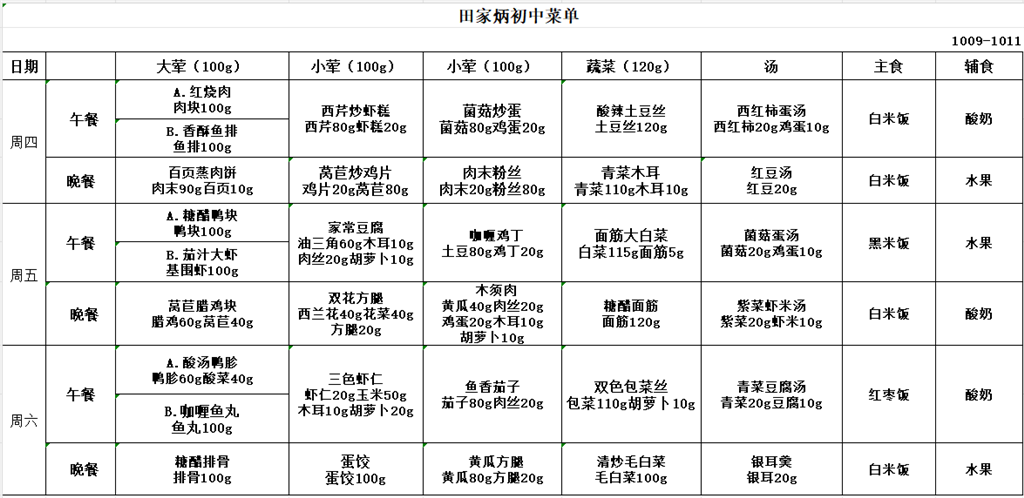 田家炳初中菜单

1009-1011

| 日期 | | 大荤（100g） | 小荤（100g） | 小荤（100g） | 蔬菜（120g） | 汤 | 主食 | 辅食 |
|---|---|---|---|---|---|---|---|---|
| 周四 | 午餐 | A.红烧肉 肉块100g | 西芹炒虾糕 西芹80g虾糕20g | 菌菇炒蛋 菌菇80g鸡蛋20g | 酸辣土豆丝 土豆丝120g | 西红柿蛋汤 西红柿20g鸡蛋10g | 白米饭 | 酸奶 |
| | | B.香酥鱼排 鱼排100g | | | | | | |
| | 晚餐 | 百页蒸肉饼 肉末90g百页10g | 莴苣炒鸡片 鸡片20g莴苣80g | 肉末粉丝 肉末20g粉丝80g | 青菜木耳 青菜110g木耳10g | 红豆汤 红豆20g | 白米饭 | 水果 |
| 周五 | 午餐 | A.糖醋鸭块 鸭块100g | 家常豆腐 油三角60g木耳10g 肉丝20g胡萝卜10g | 咖喱鸡丁 土豆80g鸡丁20g | 面筋大白菜 白菜115g面筋5g | 菌菇蛋汤 菌菇20g鸡蛋10g | 黑米饭 | 水果 |
| | | B.茄汁大虾 基围虾100g | | | | | | |
| | 晚餐 | 莴苣腊鸡块 腊鸡60g莴苣40g | 双花方腿 西兰花40g花菜40g 方腿20g | 木须肉 黄瓜40g肉丝20g 鸡蛋20g木耳10g 胡萝卜10g | 糖醋面筋 面筋120g | 紫菜虾米汤 紫菜20g虾米10g | 白米饭 | 酸奶 |
| 周六 | 午餐 | A.酸汤鸭胗 鸭胗60g酸菜40g | 三色虾仁 虾仁20g玉米50g 木耳10g胡萝卜20g | 鱼香茄子 茄子80g肉丝20g | 双色包菜丝 包菜110g胡萝卜10g | 青菜豆腐汤 青菜20g豆腐10g | 红枣饭 | 酸奶 |
| | | B.咖喱鱼丸 鱼丸100g | | | | | | |
| | 晚餐 | 糖醋排骨 排骨100g | 蛋饺 蛋饺100g | 黄瓜方腿 黄瓜80g方腿20g | 清炒毛白菜 毛白菜100g | 银耳羹 银耳20g | 白米饭 | 水果 |